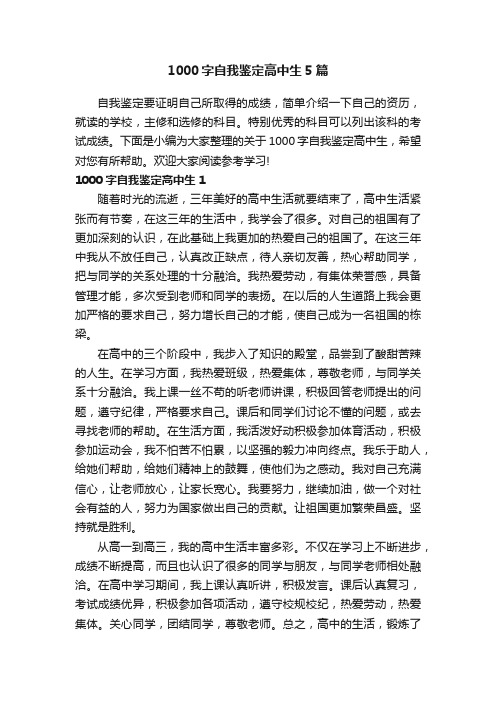 1000字自我鉴定高中生5篇

自我鉴定要证明自己所取得的成绩，简单介绍一下自己的资历，就读的学校，主修和选修的科目。特别优秀的科目可以列出该科的考试成绩。下面是小编为大家整理的关于1000字自我鉴定高中生，希望对您有所帮助。欢迎大家阅读参考学习!

1000字自我鉴定高中生1

随着时光的流逝，三年美好的高中生活就要结束了，高中生活紧张而有节奏，在这三年的生活中，我学会了很多。对自己的祖国有了更加深刻的认识，在此基础上我更加的热爱自己的祖国了。在这三年中我从不放任自己，认真改正缺点，待人亲切友善，热心帮助同学，把与同学的关系处理的十分融洽。我热爱劳动，有集体荣誉感，具备管理才能，多次受到老师和同学的表扬。在以后的人生道路上我会更加严格的要求自己，努力增长自己的才能，使自己成为一名祖国的栋梁。

在高中的三个阶段中，我步入了知识的殿堂，品尝到了酸甜苦辣的人生。在学习方面，我热爱班级，热爱集体，尊敬老师，与同学关系十分融洽。我上课一丝不苟的听老师讲课，积极回答老师提出的问题，遵守纪律，严格要求自己。课后和同学们讨论不懂的问题，或去寻找老师的帮助。在生活方面，我活泼好动积极参加体育活动，积极参加运动会，我不怕苦不怕累，以坚强的毅力冲向终点。我乐于助人，给她们帮助，给她们精神上的鼓舞，使他们为之感动。我对自己充满信心，让老师放心，让家长宽心。我要努力，继续加油，做一个对社会有益的人，努力为国家做出自己的贡献。让祖国更加繁荣昌盛。坚持就是胜利。

从高一到高三，我的高中生活丰富多彩。不仅在学习上不断进步，成绩不断提高，而且也认识了很多的同学与朋友，与同学老师相处融洽。在高中学习期间，我上课认真听讲，积极发言。课后认真复习，考试成绩优异，积极参加各项活动，遵守校规校纪，热爱劳动，热爱集体。关心同学，团结同学，尊敬老师。总之，高中的生活，锻炼了